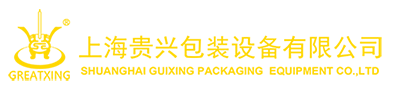 GREATXING

上海贵兴包装设备有限公司
SHUANGHAI GUIXING PACKAGING EQUIPMENT CO.,LTD